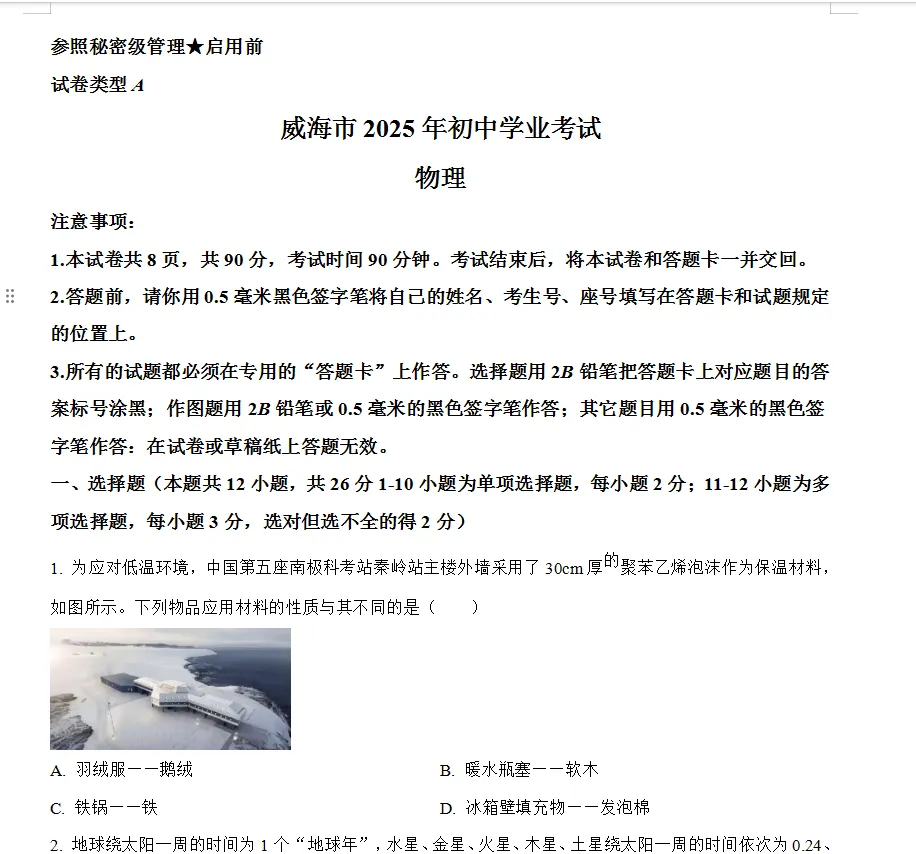 参照秘密级管理★启用前

试卷类型 A

威海市 2025 年初中学业考试

物理

注意事项：

1.本试卷共 8 页，共 90 分，考试时间 90 分钟。考试结束后，将本试卷和答题卡一并交回。

2.答题前，请你用 0.5 毫米黑色签字笔将自己的姓名、考生号、座号填写在答题卡和试题规定的位置上。

3.所有的试题都必须在专用的“答题卡”上作答。选择题用 2B 铅笔把答题卡上对应题目的答案标号涂黑；作图题用 2B 铅笔或 0.5 毫米的黑色签字笔作答；其它题目用 0.5 毫米的黑色签字笔作答：在试卷或草稿纸上答题无效。

一、选择题（本题共 12 小题，共 26 分 1-10 小题为单项选择题，每小题 2 分；11-12 小题为多项选择题，每小题 3 分，选对但选不全的得 2 分）

1. 为应对低温环境，中国第五座南极科考站秦岭站主楼外墙采用了 30cm 厚的聚苯乙烯泡沫作为保温材料，如图所示。下列物品应用材料的性质与其不同的是（　　）

A. 羽绒服——鹅绒

B. 暖水瓶塞——软木

C. 铁锅——铁

D. 冰箱壁填充物——发泡棉

2. 地球绕太阳一周的时间为 1 个“地球年”，水星、金星、火星、木星、土星绕太阳一周的时间依次为 0.24、